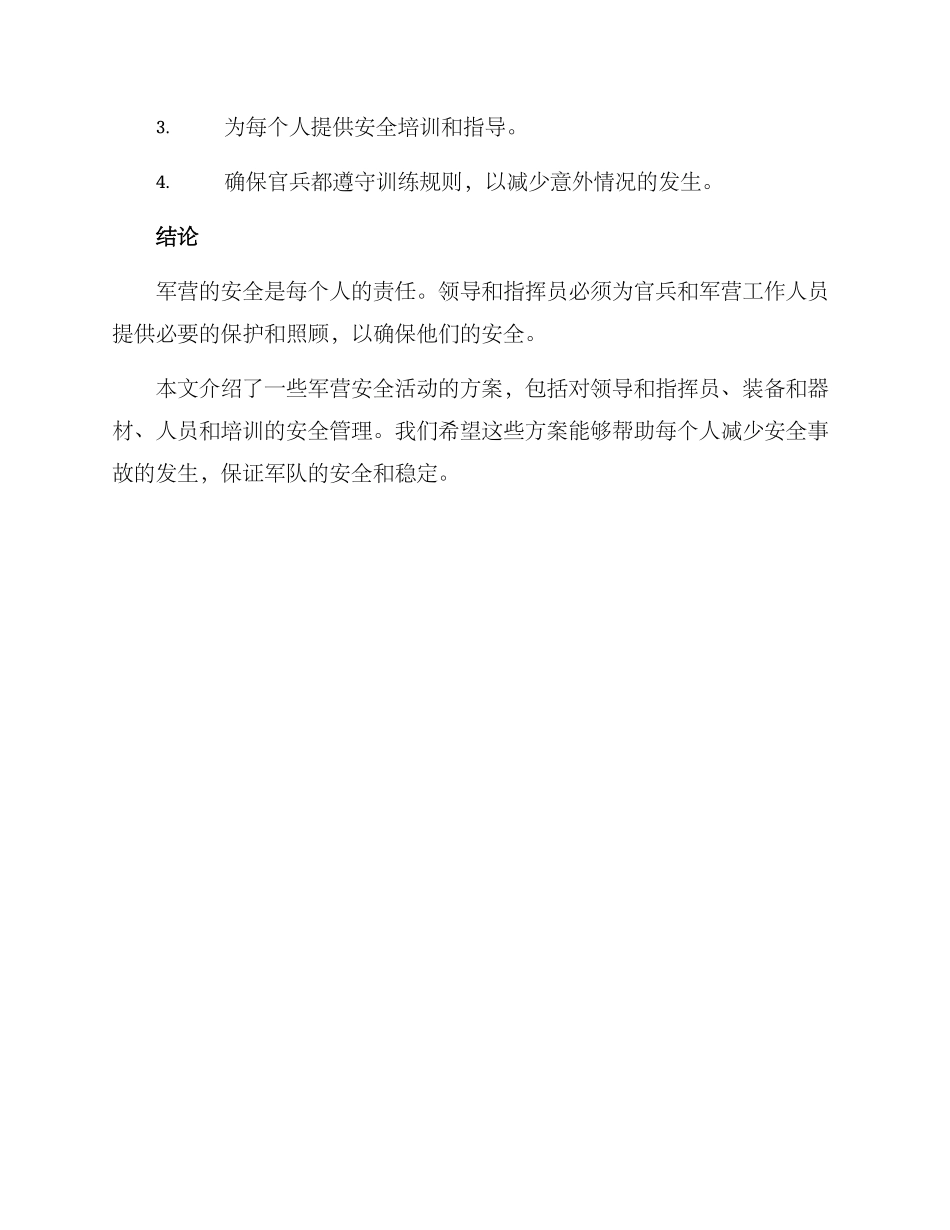 3. 为每个人提供安全培训和指导。

4. 确保官兵都遵守训练规则，以减少意外情况的发生。

结论

军营的安全是每个人的责任。领导和指挥员必须为官兵和军营工作人员提供必要的保护和照顾，以确保他们的安全。

本文介绍了一些军营安全活动的方案，包括对领导和指挥员、装备和器材、人员和培训的安全管理。我们希望这些方案能够帮助每个人减少安全事故的发生，保证军队的安全和稳定。